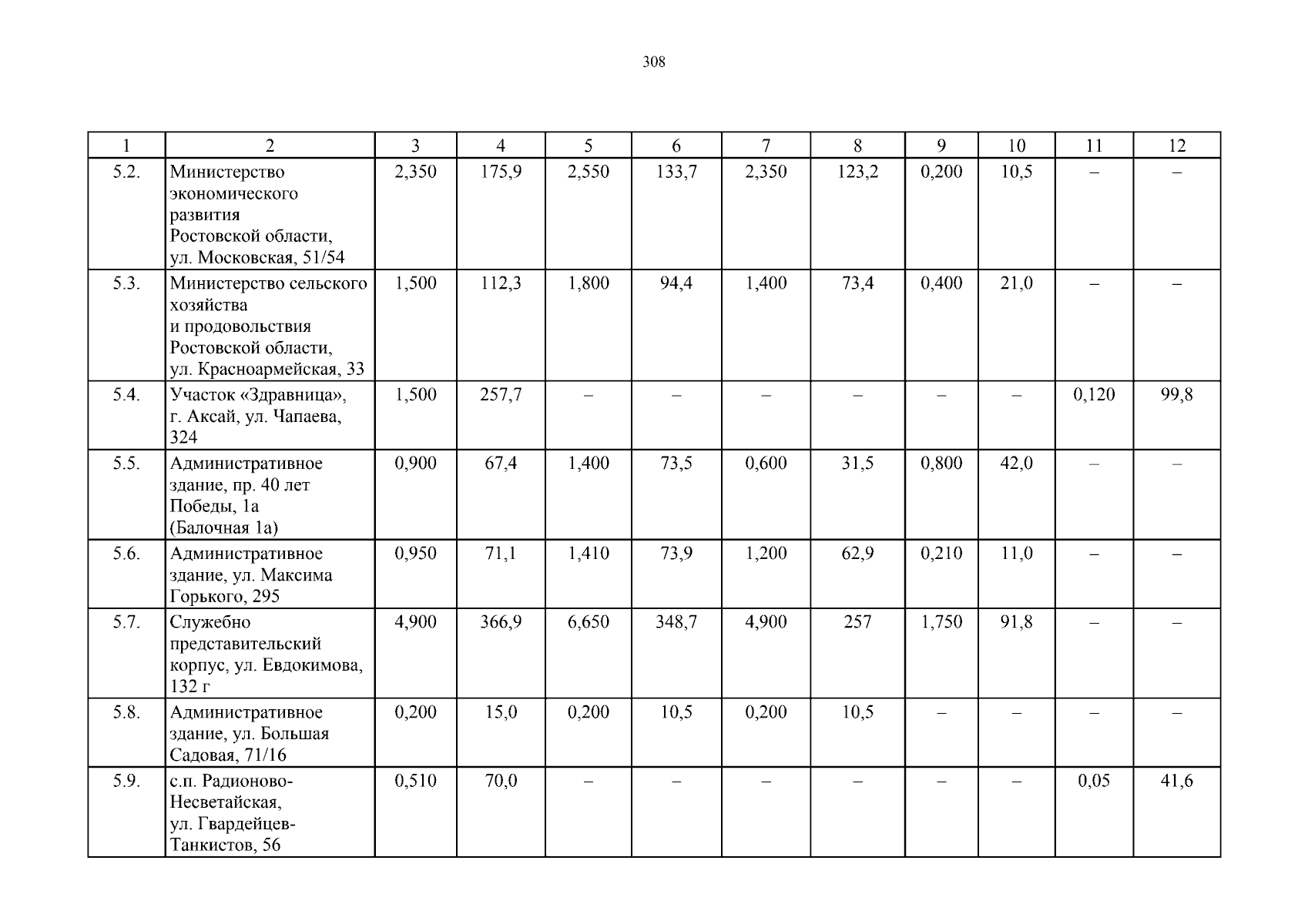 308

| 1 | 2 | 3 | 4 | 5 | 6 | 7 | 8 | 9 | 10 | 11 | 12 |
|---|---|---|---|---|---|---|---|---|---|---|---|
| 5.2. | Министерство экономического развития Ростовской области, ул. Московская, 51/54 | 2,350 | 175,9 | 2,550 | 133,7 | 2,350 | 123,2 | 0,200 | 10,5 | – | – |
| 5.3. | Министерство сельского хозяйства и продовольствия Ростовской области, ул. Красноармейская, 33 | 1,500 | 112,3 | 1,800 | 94,4 | 1,400 | 73,4 | 0,400 | 21,0 | – | – |
| 5.4. | Участок «Здравница», г. Аксай, ул. Чапаева, 324 | 1,500 | 257,7 | – | – | – | – | – | – | 0,120 | 99,8 |
| 5.5. | Административное здание, пр. 40 лет Победы, 1а (Балочная 1а) | 0,900 | 67,4 | 1,400 | 73,5 | 0,600 | 31,5 | 0,800 | 42,0 | – | – |
| 5.6. | Административное здание, ул. Максима Горького, 295 | 0,950 | 71,1 | 1,410 | 73,9 | 1,200 | 62,9 | 0,210 | 11,0 | – | – |
| 5.7. | Служебно представительский корпус, ул. Евдокимова, 132 г | 4,900 | 366,9 | 6,650 | 348,7 | 4,900 | 257 | 1,750 | 91,8 | – | – |
| 5.8. | Административное здание, ул. Большая Садовая, 71/16 | 0,200 | 15,0 | 0,200 | 10,5 | 0,200 | 10,5 | – | – | – | – |
| 5.9. | с.п. Радионово-Несветайская, ул. Гвардейцев-Танкистов, 56 | 0,510 | 70,0 | – | – | – | – | – | – | 0,05 | 41,6 |